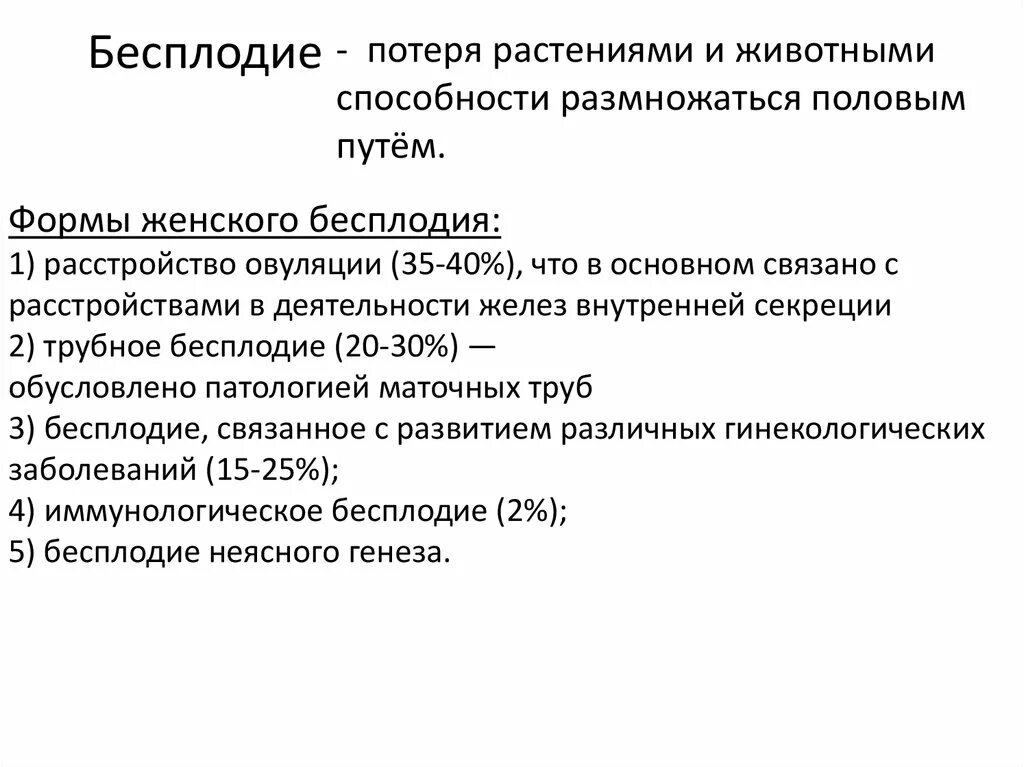 Бесплодие - потеря растениями и животными способности размножаться половым путём.

Формы женского бесплодия:
1) расстройство овуляции (35-40%), что в основном связано с расстройствами в деятельности желез внутренней секреции
2) трубное бесплодие (20-30%) —
обусловлено патологией маточных труб
3) бесплодие, связанное с развитием различных гинекологических заболеваний (15-25%);
4) иммунологическое бесплодие (2%);
5) бесплодие неясного генеза.